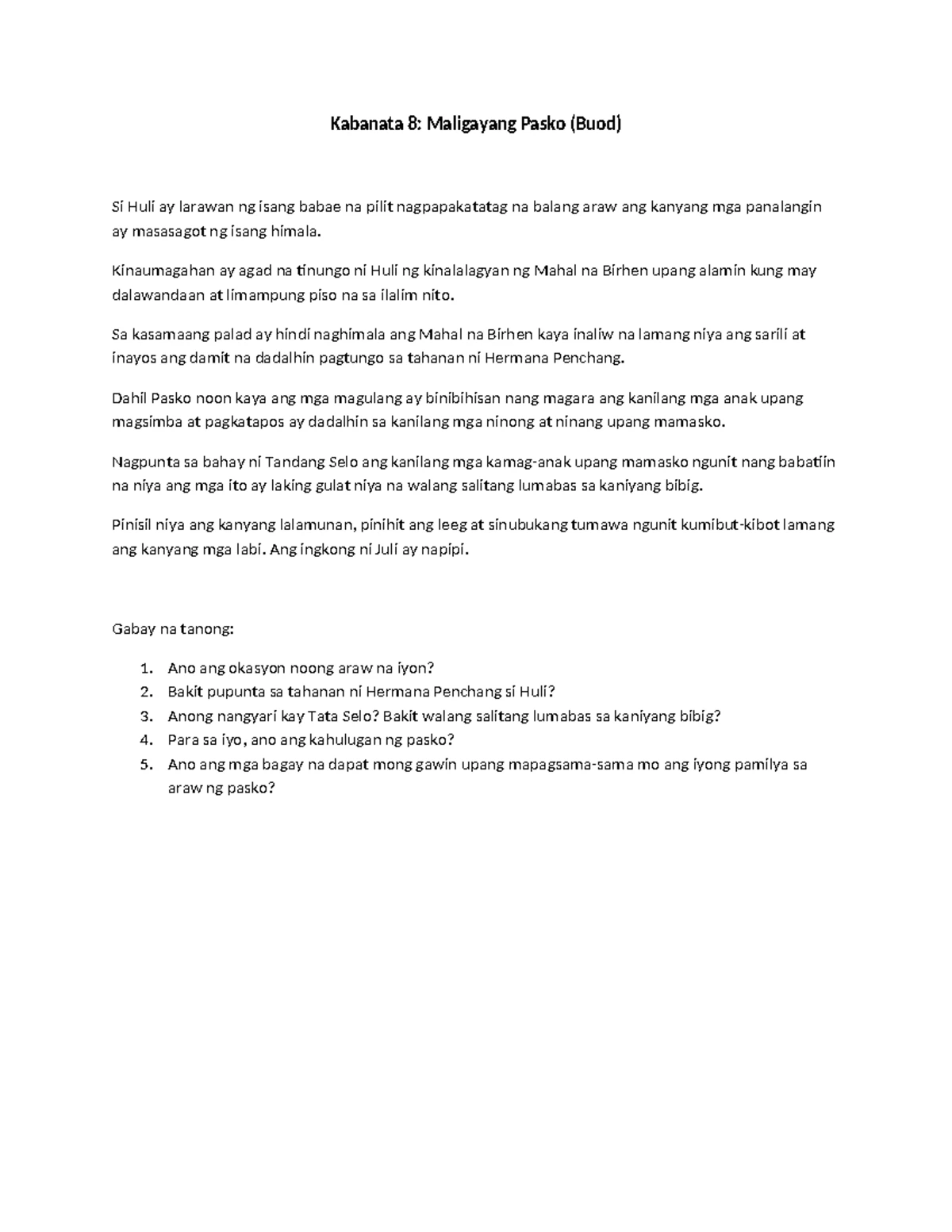 Kabanata 8: Maligayang Pasko (Buod)

Si Huli ay larawan ng isang babae na pilit nagpapakatatag na balang araw ang kanyang mga panalangin ay masasagot ng isang himala.

Kinaumagahan ay agad na tinungo ni Huli ng kinalalagyan ng Mahal na Birhen upang alamin kung may dalawandaan at limampung piso na sa ilalim nito.

Sa kasamaang palad ay hindi naghimala ang Mahal na Birhen kaya inaliw na lamang niya ang sarili at inayos ang damit na dadalhin pagtungo sa tahanan ni Hermana Penchang.

Dahil Pasko noon kaya ang mga magulang ay binibihisan nang magara ang kanilang mga anak upang magsimba at pagkatapos ay dadalhin sa kanilang mga ninong at ninang upang mamasko.

Nagpunta sa bahay ni Tandang Selo ang kanilang mga kamag-anak upang mamasko ngunit nang babatiin na niya ang mga ito ay laking gulat niya na walang salitang lumabas sa kaniyang bibig.

Pinisil niya ang kanyang lalamunan, pinihit ang leeg at sinubukang tumawa ngunit kumibut-kibot lamang ang kanyang mga labi. Ang ingkong ni Juli ay napipi.

Gabay na tanong:

1. Ano ang okasyon noong araw na iyon?
2. Bakit pupunta sa tahanan ni Hermana Penchang si Huli?
3. Anong nangyari kay Tata Selo? Bakit walang salitang lumabas sa kaniyang bibig?
4. Para sa iyo, ano ang kahulugan ng pasko?
5. Ano ang mga bagay na dapat mong gawin upang mapagsama-sama mo ang iyong pamilya sa araw ng pasko?